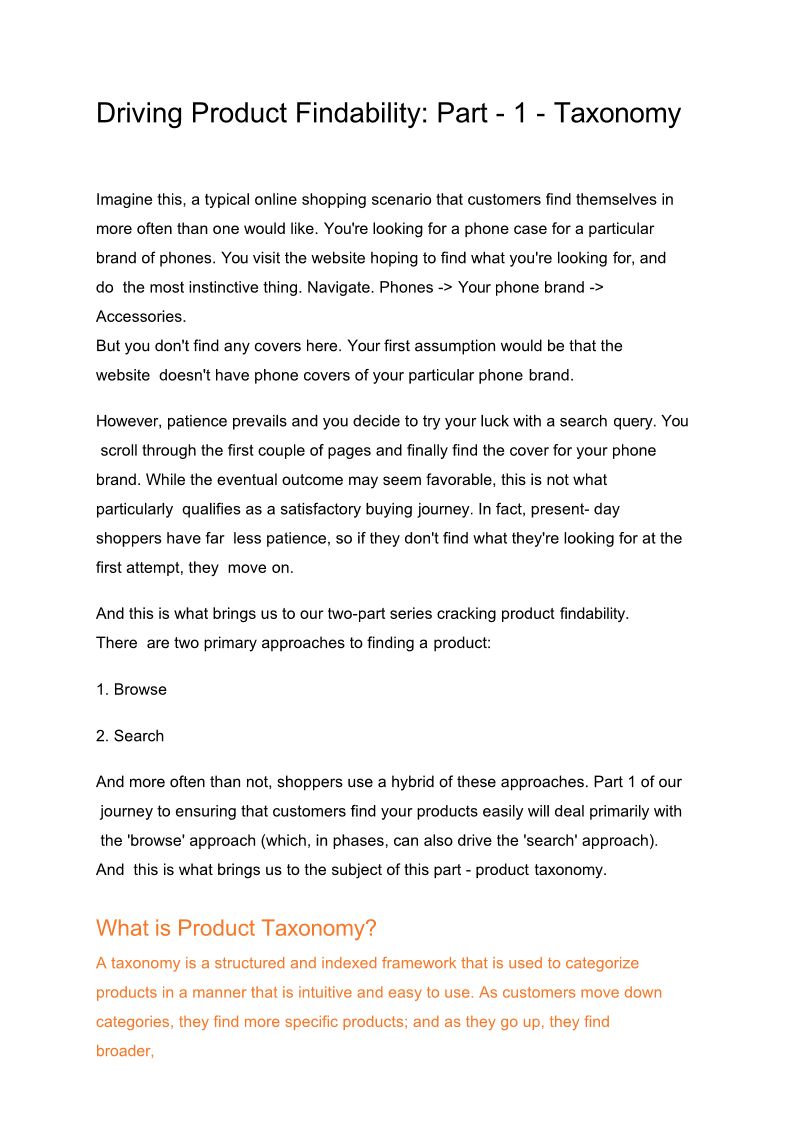 Driving Product Findability: Part - 1 - Taxonomy

Imagine this, a typical online shopping scenario that customers find themselves in more often than one would like. You're looking for a phone case for a particular brand of phones. You visit the website hoping to find what you're looking for, and do the most instinctive thing. Navigate. Phones -> Your phone brand -> Accessories.
But you don't find any covers here. Your first assumption would be that the website doesn't have phone covers of your particular phone brand.

However, patience prevails and you decide to try your luck with a search query. You scroll through the first couple of pages and finally find the cover for your phone brand. While the eventual outcome may seem favorable, this is not what particularly qualifies as a satisfactory buying journey. In fact, present- day shoppers have far less patience, so if they don't find what they're looking for at the first attempt, they move on.

And this is what brings us to our two-part series cracking product findability. There are two primary approaches to finding a product:

1. Browse

2. Search

And more often than not, shoppers use a hybrid of these approaches. Part 1 of our journey to ensuring that customers find your products easily will deal primarily with the 'browse' approach (which, in phases, can also drive the 'search' approach). And this is what brings us to the subject of this part - product taxonomy.

What is Product Taxonomy?

A taxonomy is a structured and indexed framework that is used to categorize products in a manner that is intuitive and easy to use. As customers move down categories, they find more specific products; and as they go up, they find broader,